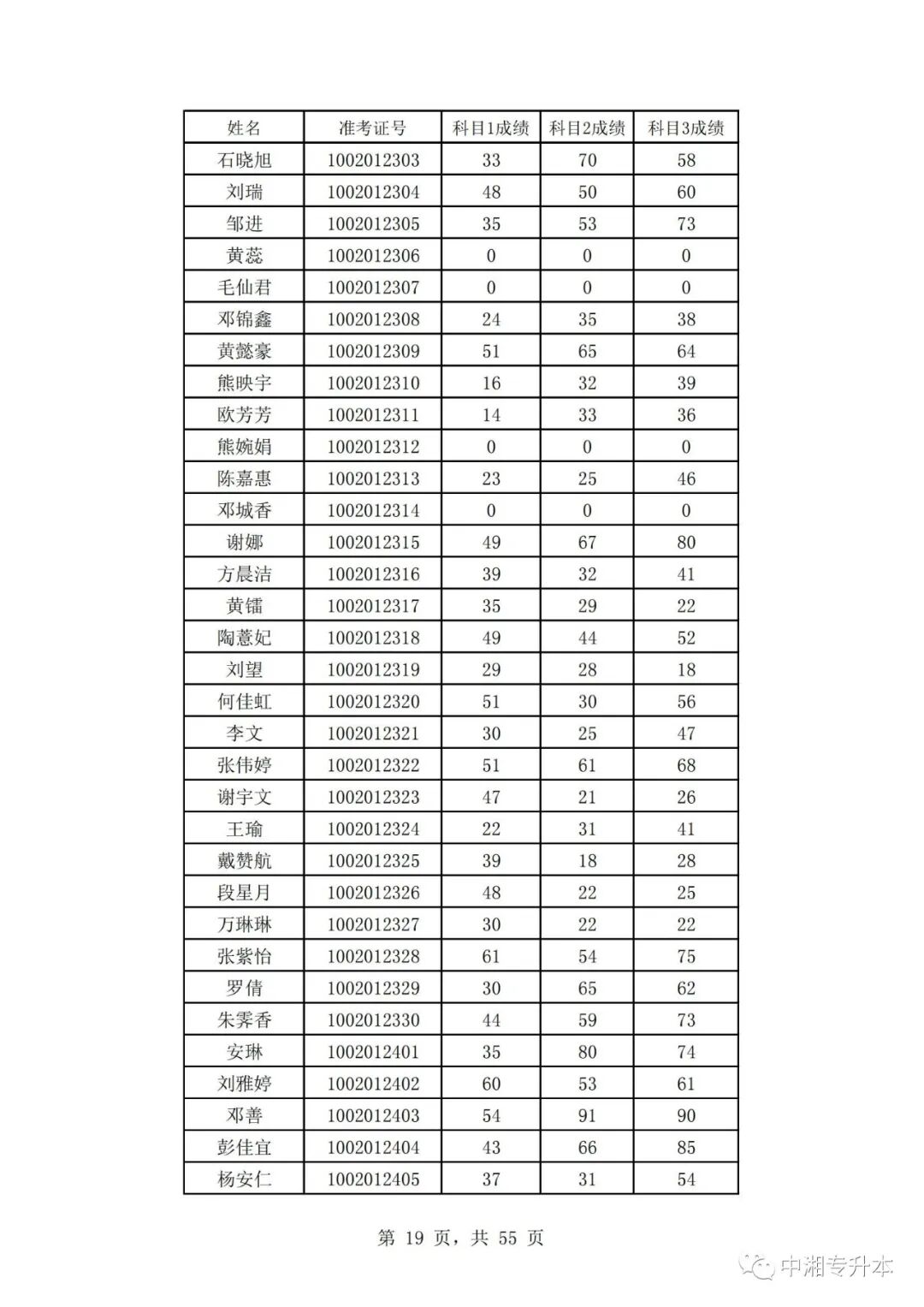 | 姓名 | 准考证号 | 科目1成绩 | 科目2成绩 | 科目3成绩 |
|---|---|---|---|---|
| 石晓旭 | 1002012303 | 33 | 70 | 58 |
| 刘瑞 | 1002012304 | 48 | 50 | 60 |
| 邹进 | 1002012305 | 35 | 53 | 73 |
| 黄蕊 | 1002012306 | 0 | 0 | 0 |
| 毛仙君 | 1002012307 | 0 | 0 | 0 |
| 邓锦鑫 | 1002012308 | 24 | 35 | 38 |
| 黄懿豪 | 1002012309 | 51 | 65 | 64 |
| 熊映宇 | 1002012310 | 16 | 32 | 39 |
| 欧芳芳 | 1002012311 | 14 | 33 | 36 |
| 熊婉娟 | 1002012312 | 0 | 0 | 0 |
| 陈嘉惠 | 1002012313 | 23 | 25 | 46 |
| 邓城香 | 1002012314 | 0 | 0 | 0 |
| 谢娜 | 1002012315 | 49 | 67 | 80 |
| 方晨洁 | 1002012316 | 39 | 32 | 41 |
| 黄镭 | 1002012317 | 35 | 29 | 22 |
| 陶薏妃 | 1002012318 | 49 | 44 | 52 |
| 刘望 | 1002012319 | 29 | 28 | 18 |
| 何佳虹 | 1002012320 | 51 | 30 | 56 |
| 李文 | 1002012321 | 30 | 25 | 47 |
| 张伟婷 | 1002012322 | 51 | 61 | 68 |
| 谢宇文 | 1002012323 | 47 | 21 | 26 |
| 王瑜 | 1002012324 | 22 | 31 | 41 |
| 戴赞航 | 1002012325 | 39 | 18 | 28 |
| 段星月 | 1002012326 | 48 | 22 | 25 |
| 万琳琳 | 1002012327 | 30 | 22 | 22 |
| 张紫怡 | 1002012328 | 61 | 54 | 75 |
| 罗倩 | 1002012329 | 30 | 65 | 62 |
| 朱霁香 | 1002012330 | 44 | 59 | 73 |
| 安琳 | 1002012401 | 35 | 80 | 74 |
| 刘雅婷 | 1002012402 | 60 | 53 | 61 |
| 邓善 | 1002012403 | 54 | 91 | 90 |
| 彭佳宜 | 1002012404 | 43 | 66 | 85 |
| 杨安仁 | 1002012405 | 37 | 31 | 54 |

第 19 页，共 55 页

中湘专升本